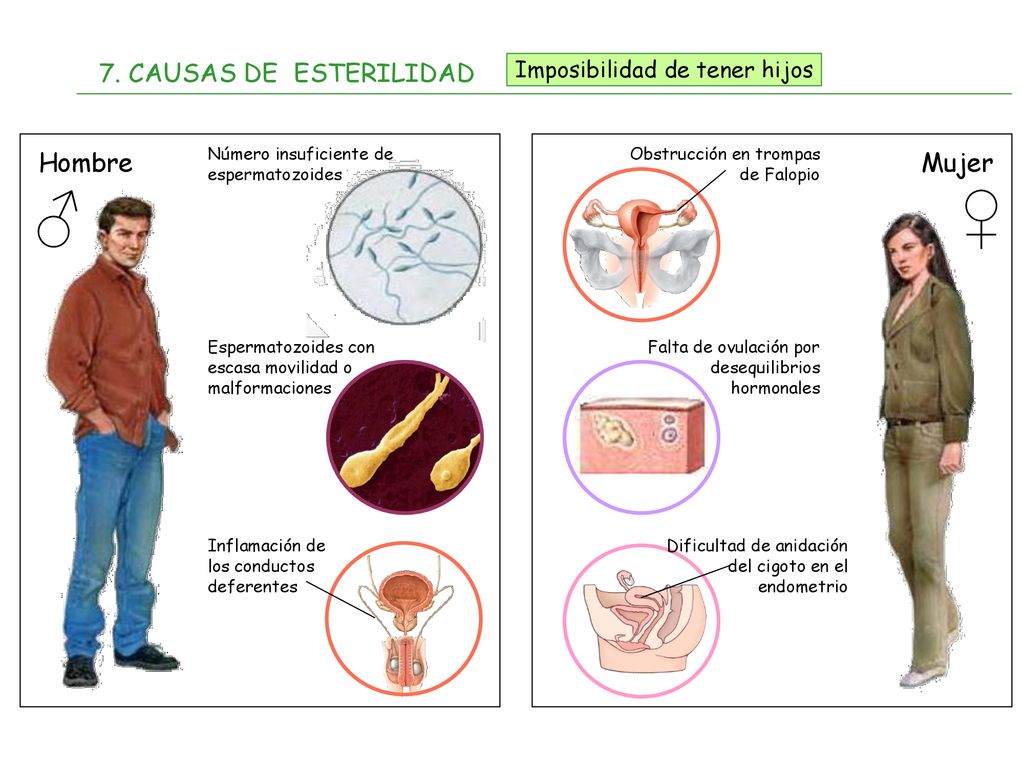 7. CAUSAS DE ESTERILIDAD

Imposibilidad de tener hijos

Hombre
♂

Número insuficiente de espermatozoides

Espermatozoides con escasa movilidad o malformaciones

Inflamación de los conductos deferentes

Mujer
♀

Obstrucción en trompas de Falopio

Falta de ovulación por desequilibrios hormonales

Dificultad de anidación del cigoto en el endometrio